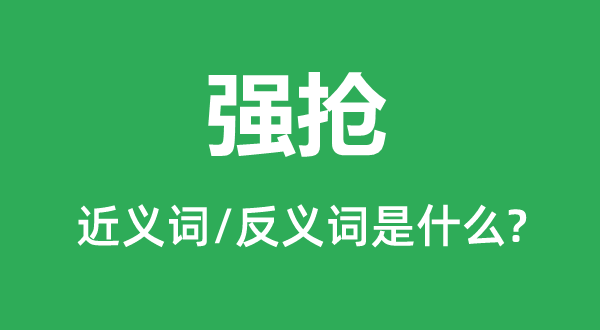 强抢

近义词/反义词是什么?